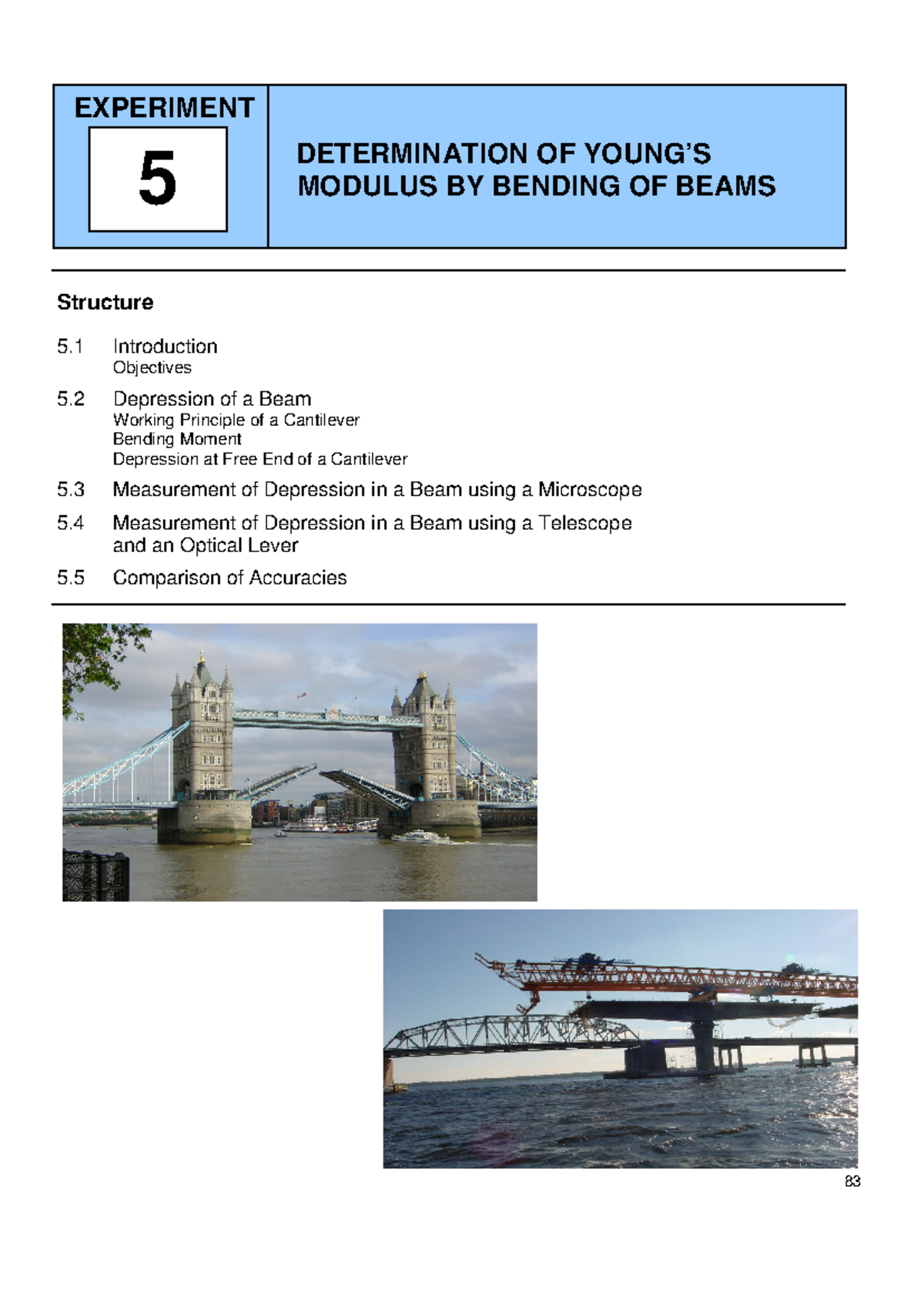 EXPERIMENT

5

DETERMINATION OF YOUNG'S MODULUS BY BENDING OF BEAMS

Structure

5.1 Introduction
Objectives

5.2 Depression of a Beam
Working Principle of a Cantilever
Bending Moment
Depression at Free End of a Cantilever

5.3 Measurement of Depression in a Beam using a Microscope

5.4 Measurement of Depression in a Beam using a Telescope and an Optical Lever

5.5 Comparison of Accuracies

83